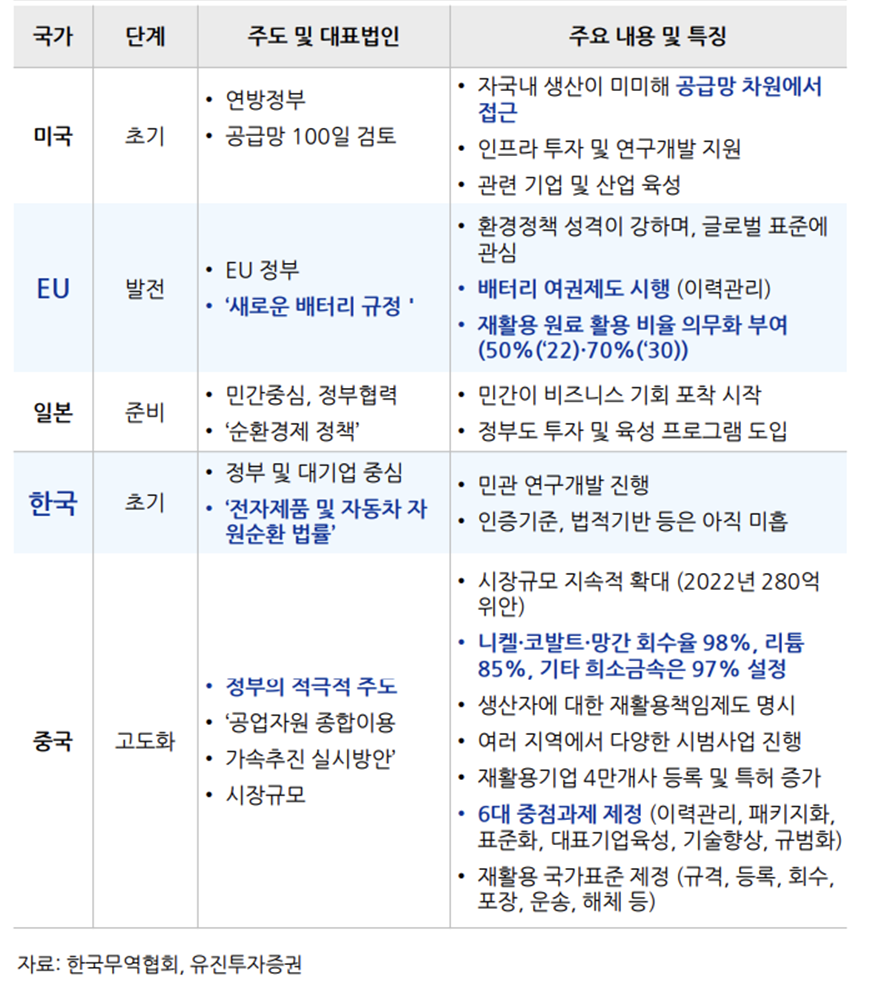 | 국가 | 단계 | 주도 및 대표법인 | 주요 내용 및 특징 |
|---|---|---|---|
| 미국 | 초기 | • 연방정부 • 공급망 100일 검토 | • 자국내 생산이 미미해 공급망 차원에서 접근 • 인프라 투자 및 연구개발 지원 • 관련 기업 및 산업 육성 |
| EU | 발전 | • EU 정부 • '새로운 배터리 규정 ' | • 환경정책 성격이 강하며, 글로벌 표준에 관심 • 배터리 여권제도 시행 (이력관리) • 재활용 원료 활용 비율 의무화 부여 (50%('22)·70%('30)) |
| 일본 | 준비 | • 민간중심, 정부협력 • '순환경제 정책' | • 민간이 비즈니스 기회 포착 시작 • 정부도 투자 및 육성 프로그램 도입 |
| 한국 | 초기 | • 정부 및 대기업 중심 • '전자제품 및 자동차 자원순환 법률' | • 민관 연구개발 진행 • 인증기준, 법적기반 등은 아직 미흡 |
| 중국 | 고도화 | • 정부의 적극적 주도 • '공업자원 종합이용 • 가속추진 실시방안' • 시장규모 | • 시장규모 지속적 확대 (2022년 280억 위안) • 니켈·코발트·망간 회수율 98%, 리튬 85%, 기타 희소금속은 97% 설정 • 생산자에 대한 재활용책임제도 명시 • 여러 지역에서 다양한 시범사업 진행 • 재활용기업 4만개사 등록 및 특허 증가 • 6대 중점과제 제정 (이력관리, 패키지화, 표준화, 대표기업육성, 기술향상, 규범화) • 재활용 국가표준 제정 (규격, 등록, 회수, 포장, 운송, 해체 등) |

자료: 한국무역협회, 유진투자증권